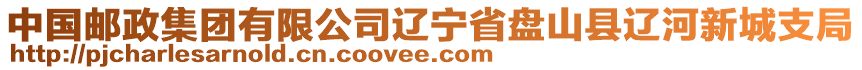 中国邮政集团有限公司辽宁省盘山县辽河新城支局
http://pjcharlesarnold.cn.coovee.com